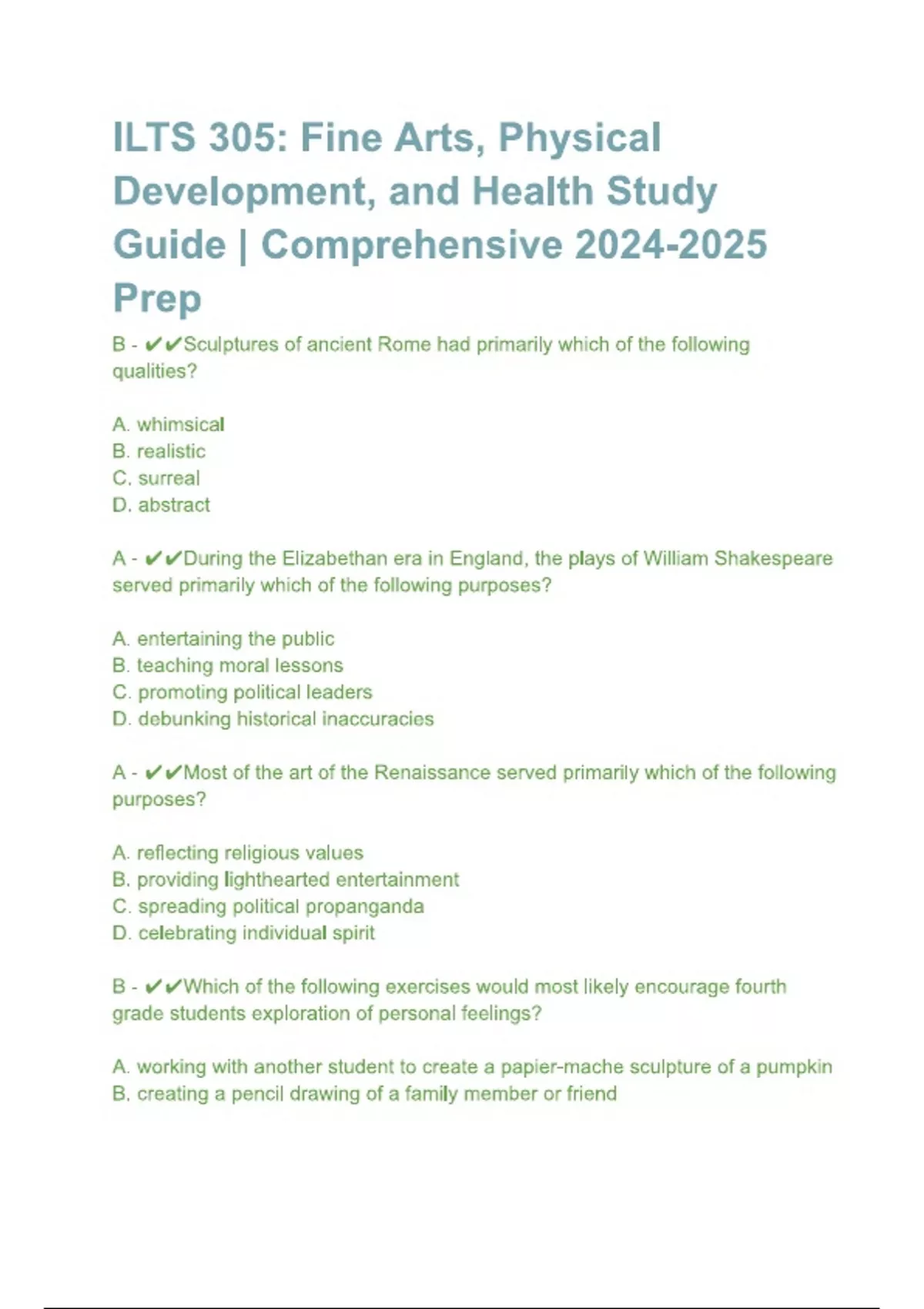 ILTS 305: Fine Arts, Physical Development, and Health Study Guide | Comprehensive 2024-2025 Prep

B - ✔✔Sculptures of ancient Rome had primarily which of the following qualities?

A. whimsical
B. realistic
C. surreal
D. abstract

A - ✔✔During the Elizabethan era in England, the plays of William Shakespeare served primarily which of the following purposes?

A. entertaining the public
B. teaching moral lessons
C. promoting political leaders
D. debunking historical inaccuracies

A - ✔✔Most of the art of the Renaissance served primarily which of the following purposes?

A. reflecting religious values
B. providing lighthearted entertainment
C. spreading political propanganda
D. celebrating individual spirit

B - ✔✔Which of the following exercises would most likely encourage fourth grade students exploration of personal feelings?

A. working with another student to create a papier-mache sculpture of a pumpkin
B. creating a pencil drawing of a family member or friend